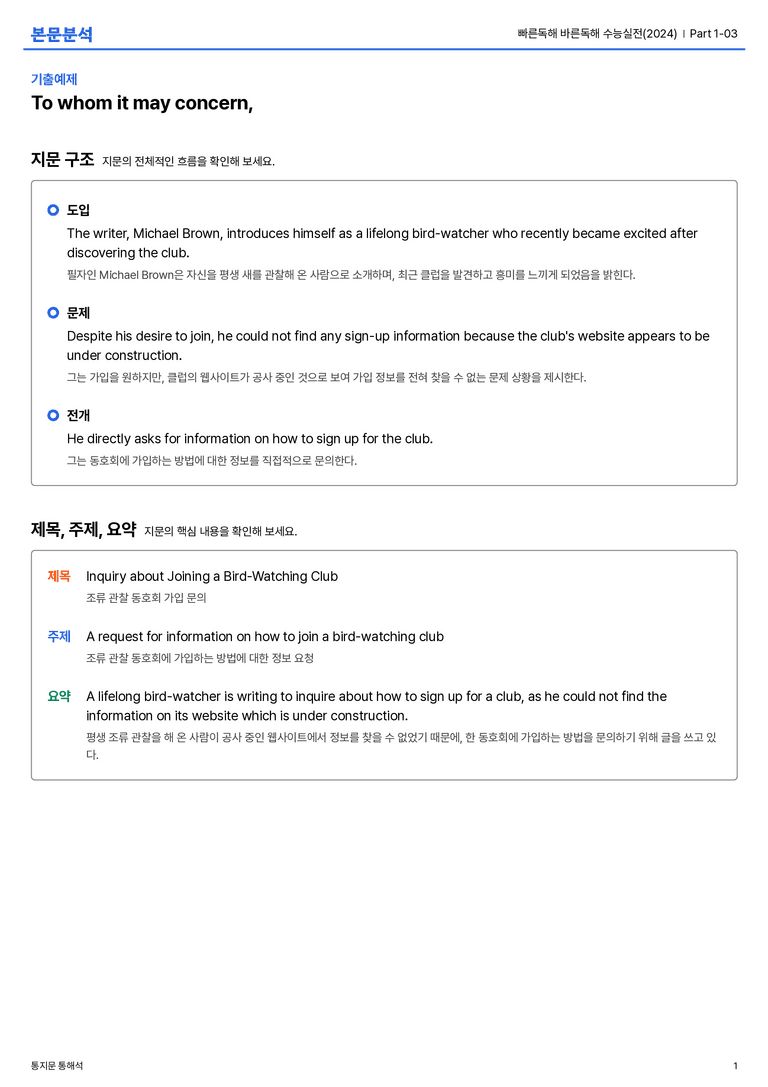 본문분석

빠른독해 바른독해 수능실전(2024) | Part 1-03

기출예제

To whom it may concern,

지문 구조 지문의 전체적인 흐름을 확인해 보세요.

도입
The writer, Michael Brown, introduces himself as a lifelong bird-watcher who recently became excited after discovering the club.
필자인 Michael Brown은 자신을 평생 새를 관찰해 온 사람으로 소개하며, 최근 클럽을 발견하고 흥미를 느끼게 되었음을 밝힌다.

문제
Despite his desire to join, he could not find any sign-up information because the club's website appears to be under construction.
그는 가입을 원하지만, 클럽의 웹사이트가 공사 중인 것으로 보여 가입 정보를 전혀 찾을 수 없는 문제 상황을 제시한다.

전개
He directly asks for information on how to sign up for the club.
그는 동호회에 가입하는 방법에 대한 정보를 직접적으로 문의한다.

제목, 주제, 요약 지문의 핵심 내용을 확인해 보세요.

제목 Inquiry about Joining a Bird-Watching Club
조류 관찰 동호회 가입 문의

주제 A request for information on how to join a bird-watching club
조류 관찰 동호회에 가입하는 방법에 대한 정보 요청

요약 A lifelong bird-watcher is writing to inquire about how to sign up for a club, as he could not find the information on its website which is under construction.
평생 조류 관찰을 해 온 사람이 공사 중인 웹사이트에서 정보를 찾을 수 없었기 때문에, 한 동호회에 가입하는 방법을 문의하기 위해 글을 쓰고 있다.

통지문 통해석

1